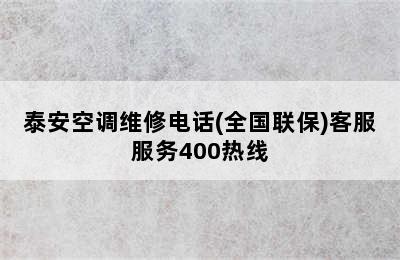 泰安空调维修电话(全国联保)客服服务400热线